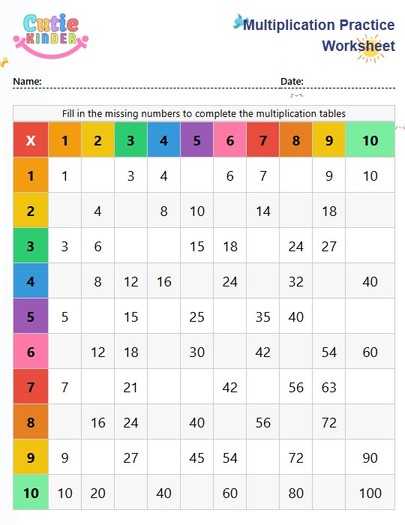 Cutie KINDER

Multiplication Practice Worksheet

Name:

Date:

Fill in the missing numbers to complete the multiplication tables

| X | 1 | 2 | 3 | 4 | 5 | 6 | 7 | 8 | 9 | 10 |
|---|---|---|---|---|---|---|---|---|---|---|
| 1 | 1 | | 3 | 4 | | 6 | 7 | | 9 | 10 |
| 2 | | 4 | | 8 | 10 | | 14 | | 18 | |
| 3 | 3 | 6 | | | 15 | 18 | | 24 | 27 | |
| 4 | | 8 | 12 | 16 | | 24 | | 32 | | 40 |
| 5 | 5 | | 15 | | 25 | | 35 | 40 | | |
| 6 | | 12 | 18 | | 30 | | 42 | | 54 | 60 |
| 7 | 7 | | 21 | | | 42 | | 56 | 63 | |
| 8 | | 16 | 24 | | 40 | | 56 | | 72 | |
| 9 | 9 | | 27 | | 45 | 54 | | 72 | | 90 |
| 10 | 10 | 20 | | 40 | | 60 | | 80 | | 100 |